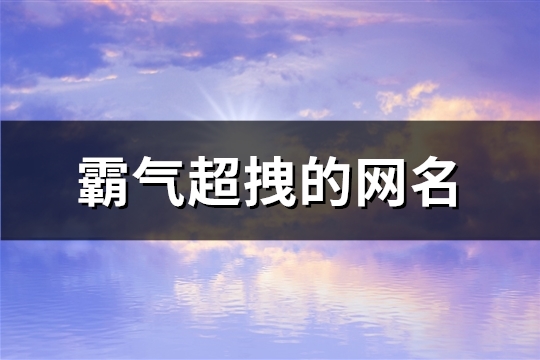 霸气超拽的网名